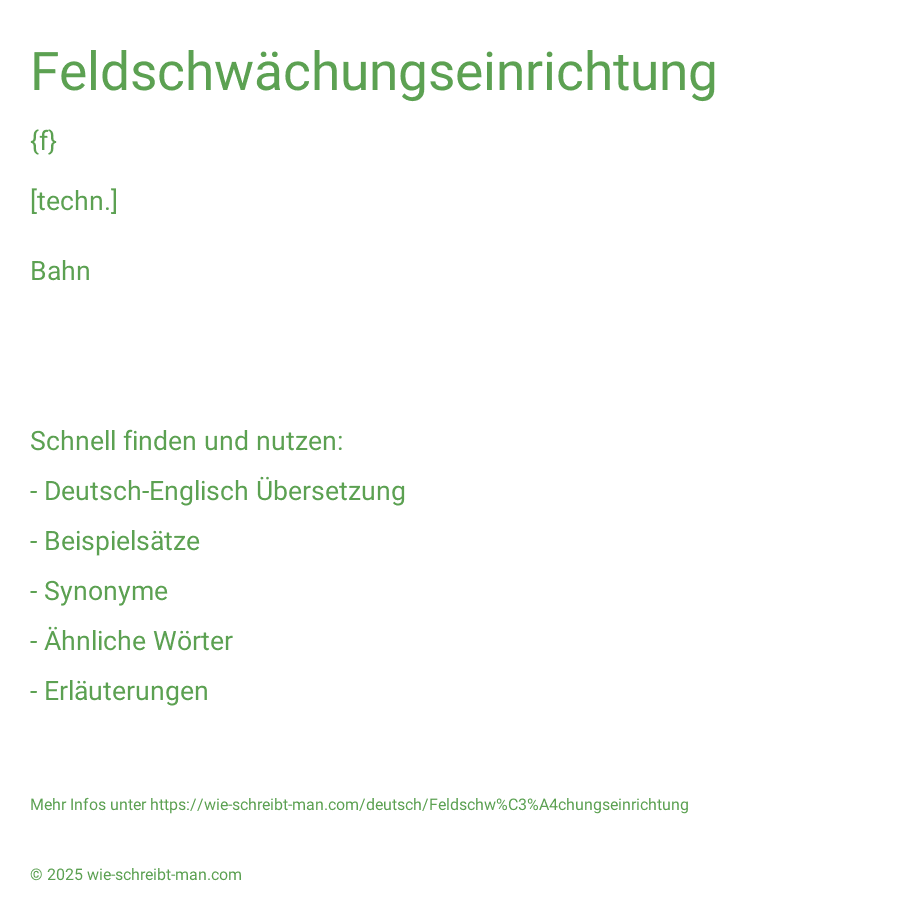 Feldschwächungseinrichtung

{f}

[techn.]

Bahn

Schnell finden und nutzen:

- Deutsch-Englisch Übersetzung

- Beispielsätze

- Synonyme

- Ähnliche Wörter

- Erläuterungen

Mehr Infos unter https://wie-schreibt-man.com/deutsch/Feldschw%C3%A4chungseinrichtung

© 2025 wie-schreibt-man.com